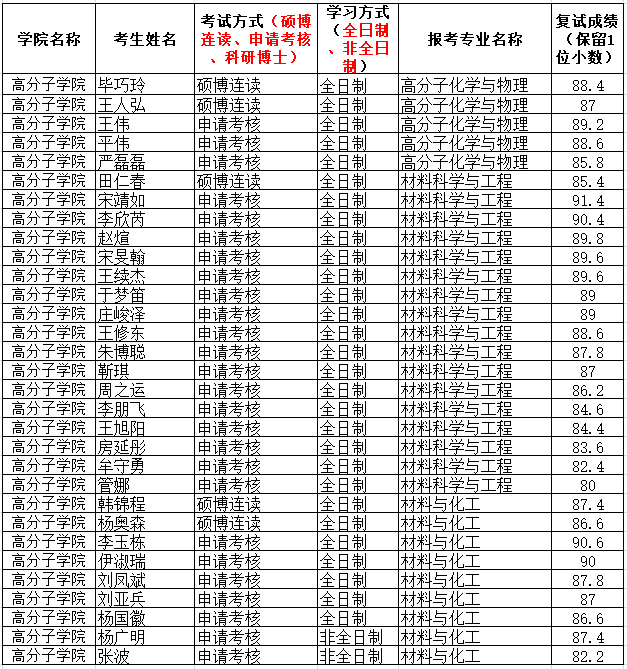 | 学院名称 | 考生姓名 | 考试方式（硕博连读、申请考核、科研博士） | 学习方式（全日制、非全日制） | 报考专业名称 | 复试成绩（保留1位小数） |
|---|---|---|---|---|---|
| 高分子学院 | 毕巧玲 | 硕博连读 | 全日制 | 高分子化学与物理 | 88.4 |
| 高分子学院 | 王人弘 | 硕博连读 | 全日制 | 高分子化学与物理 | 87 |
| 高分子学院 | 王伟 | 申请考核 | 全日制 | 高分子化学与物理 | 89.2 |
| 高分子学院 | 平伟 | 申请考核 | 全日制 | 高分子化学与物理 | 88.6 |
| 高分子学院 | 严磊磊 | 申请考核 | 全日制 | 高分子化学与物理 | 85.8 |
| 高分子学院 | 田仁春 | 硕博连读 | 全日制 | 材料科学与工程 | 85.4 |
| 高分子学院 | 宋靖如 | 申请考核 | 全日制 | 材料科学与工程 | 91.4 |
| 高分子学院 | 李欣芮 | 申请考核 | 全日制 | 材料科学与工程 | 90.4 |
| 高分子学院 | 赵煊 | 申请考核 | 全日制 | 材料科学与工程 | 89.8 |
| 高分子学院 | 宋旻翰 | 申请考核 | 全日制 | 材料科学与工程 | 89.6 |
| 高分子学院 | 王续杰 | 申请考核 | 全日制 | 材料科学与工程 | 89.6 |
| 高分子学院 | 于梦笛 | 申请考核 | 全日制 | 材料科学与工程 | 89 |
| 高分子学院 | 庄峻泽 | 申请考核 | 全日制 | 材料科学与工程 | 89 |
| 高分子学院 | 王修东 | 申请考核 | 全日制 | 材料科学与工程 | 88.6 |
| 高分子学院 | 朱博聪 | 申请考核 | 全日制 | 材料科学与工程 | 87.8 |
| 高分子学院 | 靳琪 | 申请考核 | 全日制 | 材料科学与工程 | 87 |
| 高分子学院 | 周之运 | 申请考核 | 全日制 | 材料科学与工程 | 86.2 |
| 高分子学院 | 李朋飞 | 申请考核 | 全日制 | 材料科学与工程 | 84.6 |
| 高分子学院 | 王旭阳 | 申请考核 | 全日制 | 材料科学与工程 | 84.4 |
| 高分子学院 | 房延彤 | 申请考核 | 全日制 | 材料科学与工程 | 83.6 |
| 高分子学院 | 牟守勇 | 申请考核 | 全日制 | 材料科学与工程 | 82.4 |
| 高分子学院 | 管娜 | 申请考核 | 全日制 | 材料科学与工程 | 80 |
| 高分子学院 | 韩锦程 | 硕博连读 | 全日制 | 材料与化工 | 87.4 |
| 高分子学院 | 杨奥森 | 硕博连读 | 全日制 | 材料与化工 | 86.6 |
| 高分子学院 | 李玉栋 | 申请考核 | 全日制 | 材料与化工 | 90.6 |
| 高分子学院 | 伊淑瑞 | 申请考核 | 全日制 | 材料与化工 | 90 |
| 高分子学院 | 刘凤斌 | 申请考核 | 全日制 | 材料与化工 | 87.8 |
| 高分子学院 | 刘亚兵 | 申请考核 | 全日制 | 材料与化工 | 87 |
| 高分子学院 | 杨国徽 | 申请考核 | 全日制 | 材料与化工 | 86.6 |
| 高分子学院 | 杨广明 | 申请考核 | 非全日制 | 材料与化工 | 87.4 |
| 高分子学院 | 张波 | 申请考核 | 非全日制 | 材料与化工 | 82.2 |